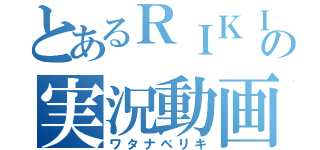 とあるＲＩＫＩの
実況動画
ワタナベリキ